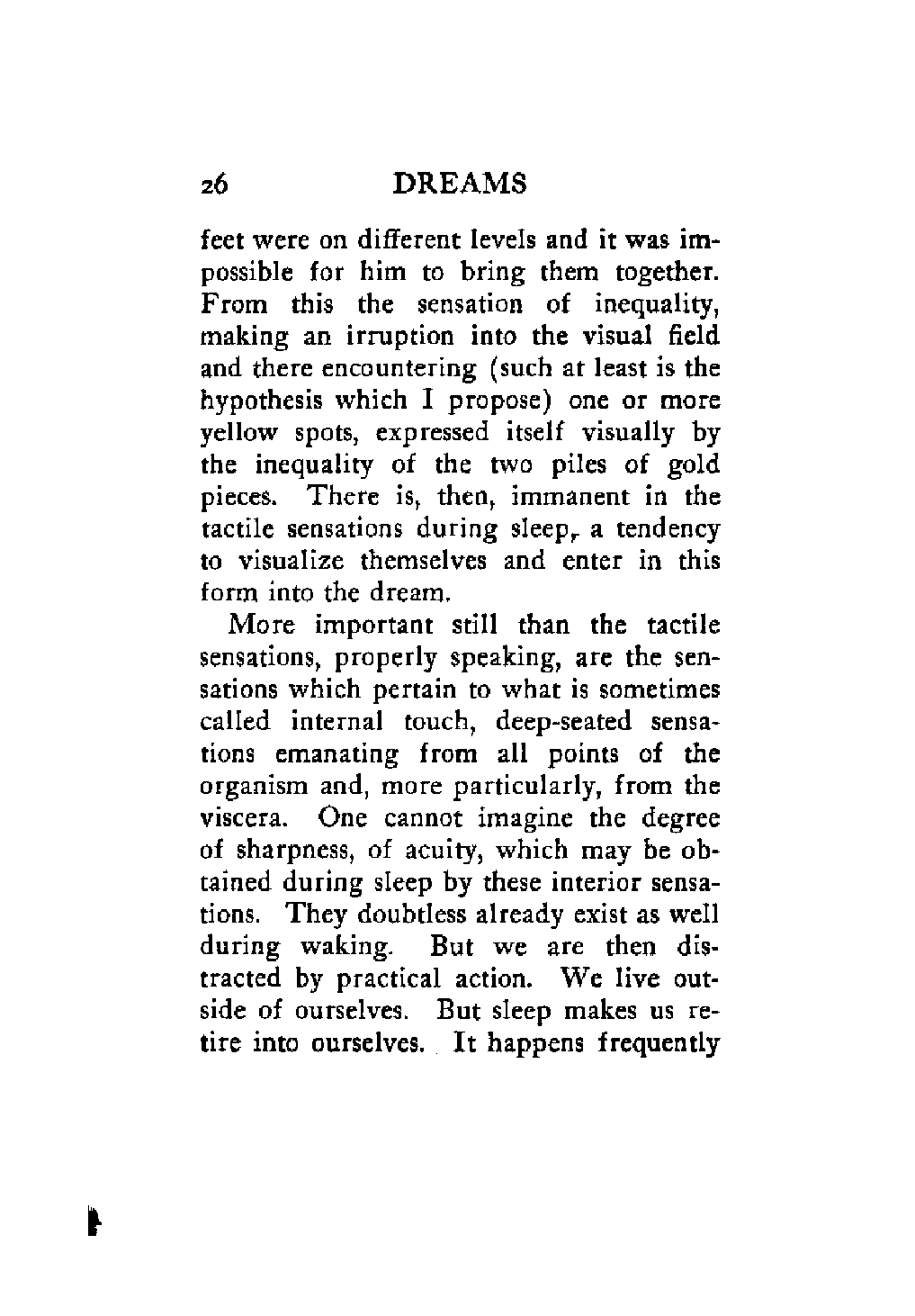 26 DREAMS

feet were on different levels and it was impossible for him to bring them together. From this the sensation of inequality, making an irruption into the visual field and there encountering (such at least is the hypothesis which I propose) one or more yellow spots, expressed itself visually by the inequality of the two piles of gold pieces. There is, then, immanent in the tactile sensations during sleep, a tendency to visualize themselves and enter in this form into the dream.

More important still than the tactile sensations, properly speaking, are the sensations which pertain to what is sometimes called internal touch, deep-seated sensations emanating from all points of the organism and, more particularly, from the viscera. One cannot imagine the degree of sharpness, of acuity, which may be obtained during sleep by these interior sensations. They doubtless already exist as well during waking. But we are then distracted by practical action. We live outside of ourselves. But sleep makes us retire into ourselves. It happens frequently